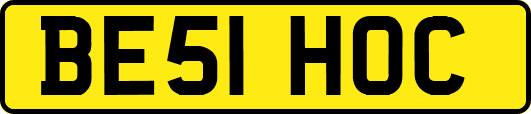 BE51 HOC